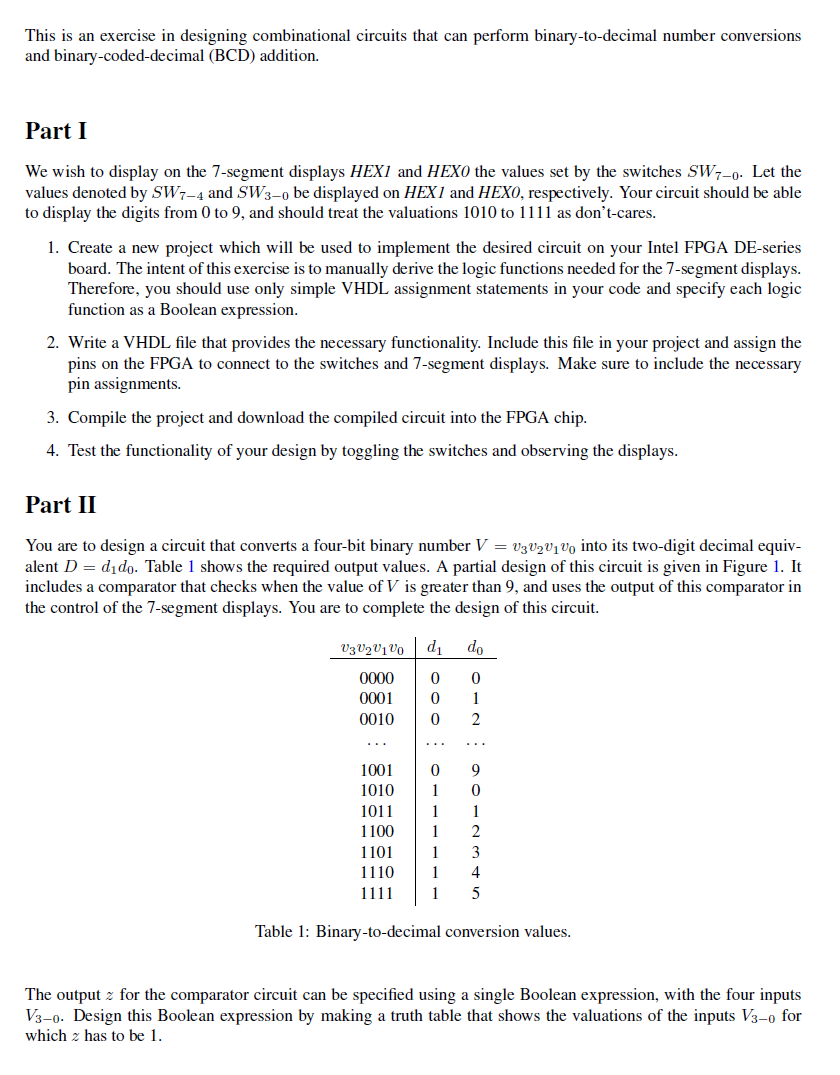 This is an exercise in designing combinational circuits that can perform binary-to-decimal number conversions and binary-coded-decimal (BCD) addition.

Part I

We wish to display on the 7-segment displays HEX1 and HEX0 the values set by the switches $SW_{7-0}$. Let the values denoted by $SW_{7-4}$ and $SW_{3-0}$ be displayed on HEX1 and HEX0, respectively. Your circuit should be able to display the digits from 0 to 9, and should treat the valuations 1010 to 1111 as don't-cares.

1. Create a new project which will be used to implement the desired circuit on your Intel FPGA DE-series board. The intent of this exercise is to manually derive the logic functions needed for the 7-segment displays. Therefore, you should use only simple VHDL assignment statements in your code and specify each logic function as a Boolean expression.

2. Write a VHDL file that provides the necessary functionality. Include this file in your project and assign the pins on the FPGA to connect to the switches and 7-segment displays. Make sure to include the necessary pin assignments.

3. Compile the project and download the compiled circuit into the FPGA chip.

4. Test the functionality of your design by toggling the switches and observing the displays.

Part II

You are to design a circuit that converts a four-bit binary number $V = v_3v_2v_1v_0$ into its two-digit decimal equivalent $D = d_1d_0$. Table 1 shows the required output values. A partial design of this circuit is given in Figure 1. It includes a comparator that checks when the value of $V$ is greater than 9, and uses the output of this comparator in the control of the 7-segment displays. You are to complete the design of this circuit.

| $v_3v_2v_1v_0$ | $d_1$ | $d_0$ |
|---|---|---|
| 0000 | 0 | 0 |
| 0001 | 0 | 1 |
| 0010 | 0 | 2 |
| ... | ... | ... |
| 1001 | 0 | 9 |
| 1010 | 1 | 0 |
| 1011 | 1 | 1 |
| 1100 | 1 | 2 |
| 1101 | 1 | 3 |
| 1110 | 1 | 4 |
| 1111 | 1 | 5 |

Table 1: Binary-to-decimal conversion values.

The output $z$ for the comparator circuit can be specified using a single Boolean expression, with the four inputs $V_{3-0}$. Design this Boolean expression by making a truth table that shows the valuations of the inputs $V_{3-0}$ for which $z$ has to be 1.